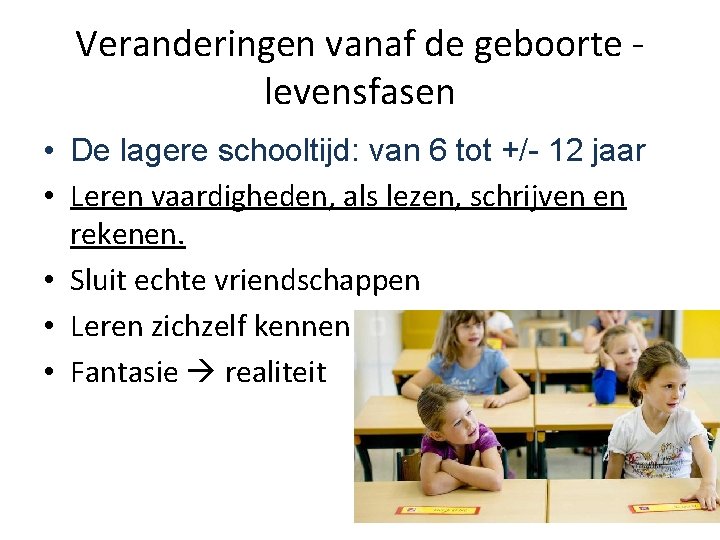 Veranderingen vanaf de geboorte - levensfasen

• De lagere schooltijd: van 6 tot +/- 12 jaar
• Leren vaardigheden, als lezen, schrijven en rekenen.
• Sluit echte vriendschappen
• Leren zichzelf kennen
• Fantasie → realiteit